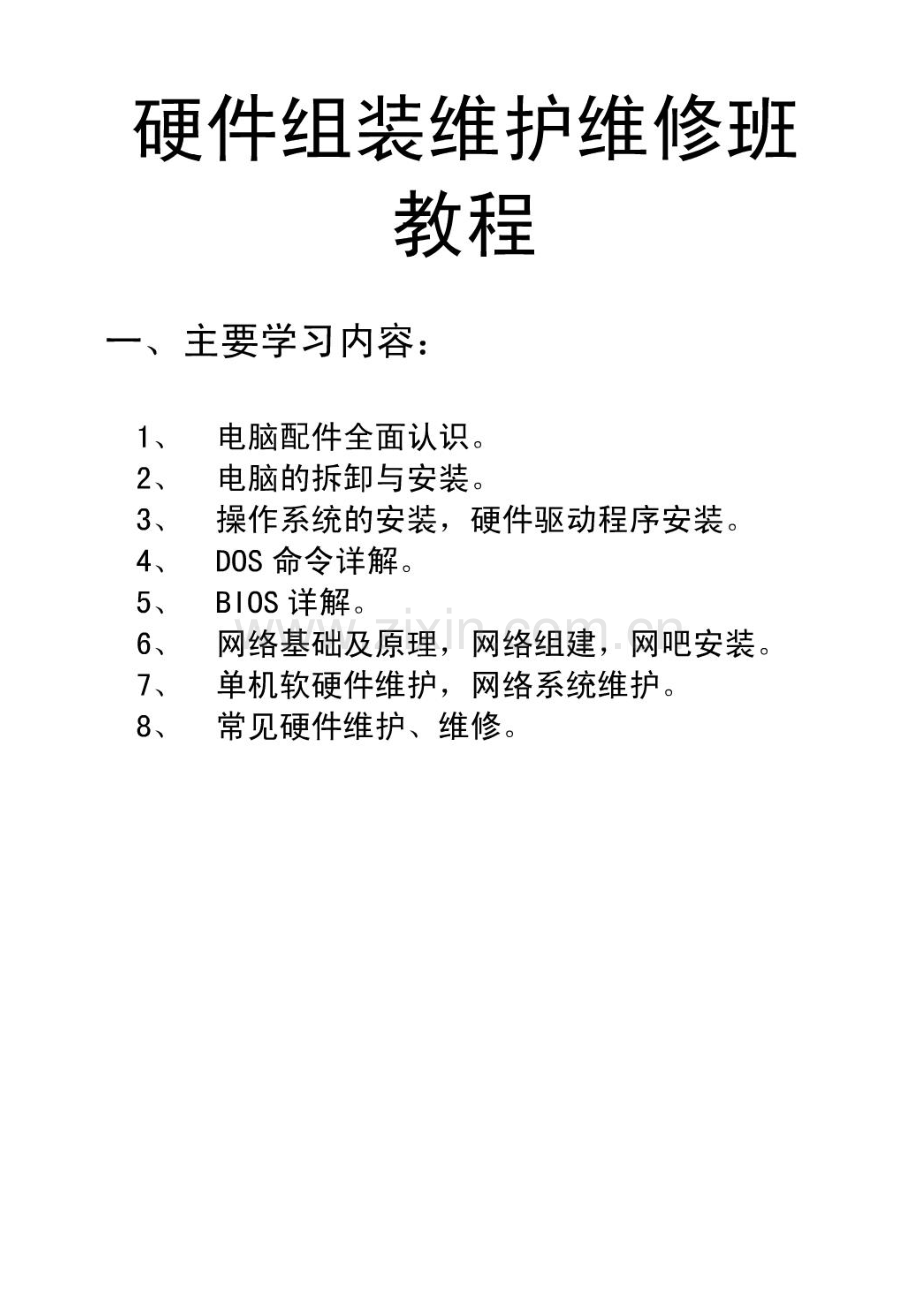 硬件组装维护维修班教程

一、主要学习内容：

1、 电脑配件全面认识。
2、 电脑的拆卸与安装。
3、 操作系统的安装，硬件驱动程序安装。
4、 DOS 命令详解。
5、 BIOS 详解。
6、 网络基础及原理，网络组建，网吧安装。
7、 单机软硬件维护，网络系统维护。
8、 常见硬件维护、维修。

www.zixin.com.cn